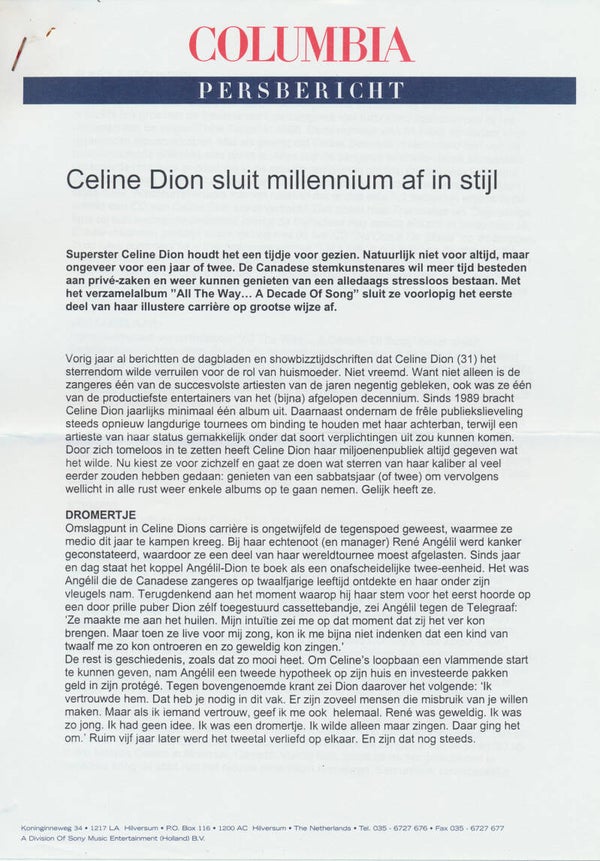 COLUMBIA

PERSBERICHT

Celine Dion sluit millennium af in stijl

Superster Celine Dion houdt het een tijdje voor gezien. Natuurlijk niet voor altijd, maar ongeveer voor een jaar of twee. De Canadese stemkunstenares wil meer tijd besteden aan privé-zaken en weer kunnen genieten van een alledaags stressloos bestaan. Met het verzamelalbum "All The Way... A Decade Of Song" sluit ze voorlopig het eerste deel van haar illustere carrière op grootse wijze af.

Vorig jaar al berichtten de dagbladen en showbizztijdschriften dat Celine Dion (31) het sterrendom wilde verruilen voor de rol van huismoeder. Niet vreemd. Want niet alleen is de zangeres één van de succesvolste artiesten van de jaren negentig gebleken, ook was ze één van de productiefste entertainers van het (bijna) afgelopen decennium. Sinds 1989 bracht Celine Dion jaarlijks minimaal één album uit. Daarnaast ondernam de frêle publiekslieveling steeds opnieuw langdurige tournees om binding te houden met haar achterban, terwijl een artieste van haar status gemakkelijk onder dat soort verplichtingen uit zou kunnen komen. Door zich tomeloos in te zetten heeft Celine Dion haar miljoenenpubliek altijd gegeven wat het wilde. Nu kiest ze voor zichzelf en gaat ze doen wat sterren van haar kaliber al veel eerder zouden hebben gedaan: genieten van een sabbatsjaar (of twee) om vervolgens wellicht in alle rust weer enkele albums op te gaan nemen. Gelijk heeft ze.

DROMERTJE
Omslagpunt in Celine Dions carrière is ongetwijfeld de tegenspoed geweest, waarmee ze medio dit jaar te kampen kreeg. Bij haar echtenoot (en manager) René Angélil werd kanker geconstateerd, waardoor ze een deel van haar wereldtournee moest afgelasten. Sinds jaar en dag staat het koppel Angélil-Dion te boek als een onafscheidelijke twee-eenheid. Het was Angélil die de Canadese zangeres op twaalfjarige leeftijd ontdekte en haar onder zijn vleugels nam. Terugdenkend aan het moment waarop hij haar stem voor het eerst hoorde op een door prille puber Dion zélf toegestuurd cassettebandje, zei Angélil tegen de Telegraaf: 'Ze maakte me aan het huilen. Mijn intuïtie zei me op dat moment dat zij het ver kon brengen. Maar toen ze live voor mij zong, kon ik me bijna niet indenken dat een kind van twaalf me zo kon ontroeren en zo geweldig kon zingen.'
De rest is geschiedenis, zoals dat zo mooi heet. Om Celine's loopbaan een vlammende start te kunnen geven, nam Angélil een tweede hypotheek op zijn huis en investeerde pakken geld in zijn protégé. Tegen bovengenoemde krant zei Dion daarover het volgende: 'Ik vertrouwde hem. Dat heb je nodig in dit vak. Er zijn zoveel mensen die misbruik van je willen maken. Maar als ik iemand vertrouw, geef ik me ook helemaal. René was geweldig. Ik was zo jong. Ik had geen idee. Ik was een dromertje. Ik wilde alleen maar zingen. Daar ging het om.' Ruim vijf jaar later werd het tweetal verliefd op elkaar. En zijn dat nog steeds.

Koninginneweg 34 • 1217 LA Hilversum • P.O. Box 116 • 1200 AC Hilversum • The Netherlands • Tel. 035 - 6727 676 • Fax 035 - 6727 677
A Division Of Sony Music Entertainment (Holland) B.V.